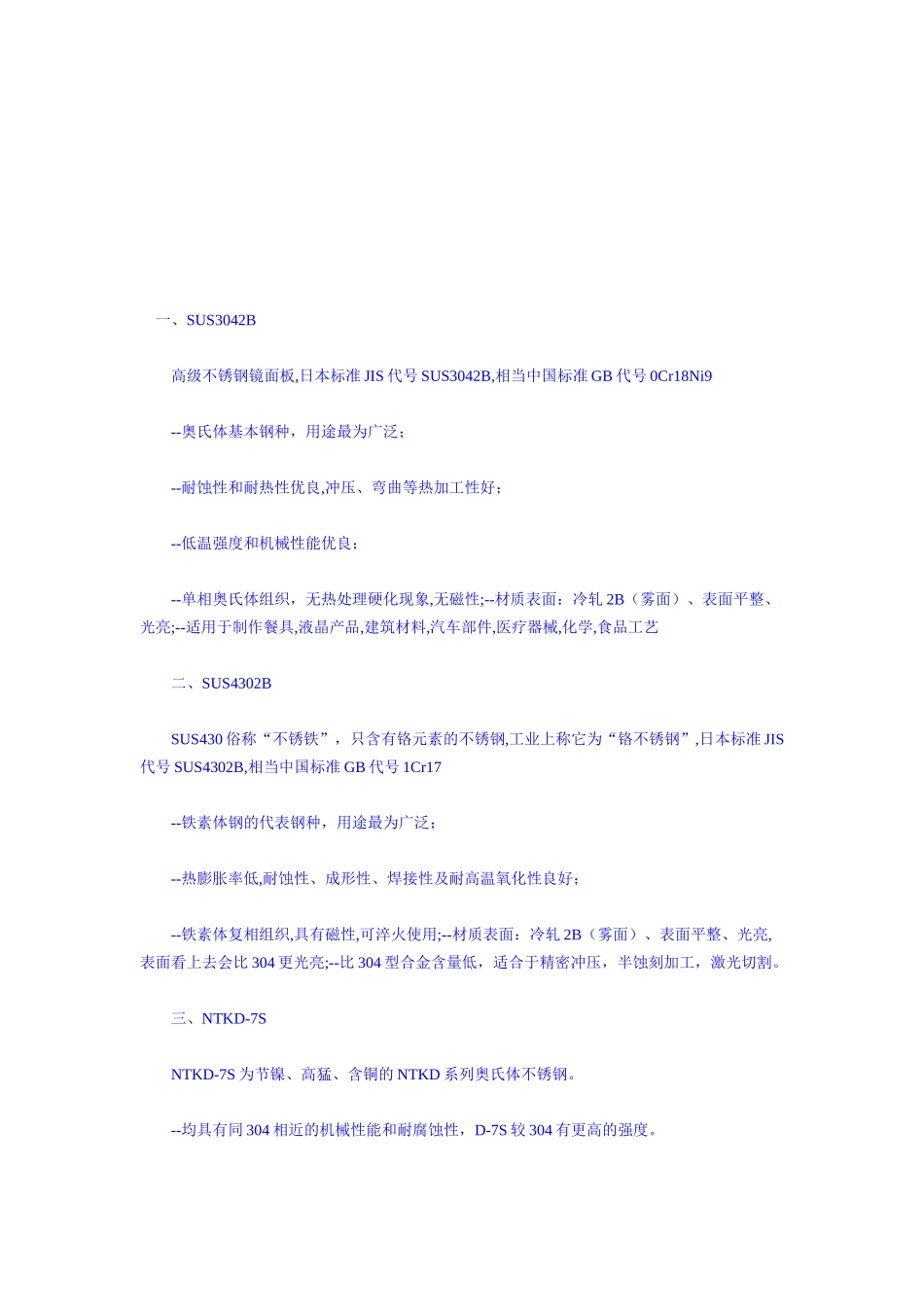 一、SUS3042B

高级不锈钢镜面板,日本标准 JIS 代号 SUS3042B,相当中国标准 GB 代号 0Cr18Ni9

--奥氏体基本钢种，用途最为广泛；

--耐蚀性和耐热性优良,冲压、弯曲等热加工性好；

--低温强度和机械性能优良；

--单相奥氏体组织，无热处理硬化现象,无磁性;--材质表面：冷轧 2B（雾面）、表面平整、光亮;--适用于制作餐具,液晶产品,建筑材料,汽车部件,医疗器械,化学,食品工艺

二、SUS4302B

SUS430 俗称“不锈铁”，只含有铬元素的不锈钢,工业上称它为“铬不锈钢”,日本标准 JIS 代号 SUS4302B,相当中国标准 GB 代号 1Cr17

--铁素体钢的代表钢种，用途最为广泛；

--热膨胀率低,耐蚀性、成形性、焊接性及耐高温氧化性良好；

--铁素体复相组织,具有磁性,可淬火使用;--材质表面：冷轧 2B（雾面）、表面平整、光亮,表面看上去会比 304 更光亮;--比 304 型合金含量低，适合于精密冲压，半蚀刻加工，激光切割。

三、NTKD-7S

NTKD-7S 为节镍、高猛、含铜的 NTKD 系列奥氏体不锈钢。

--均具有同 304 相近的机械性能和耐腐蚀性，D-7S 较 304 有更高的强度。